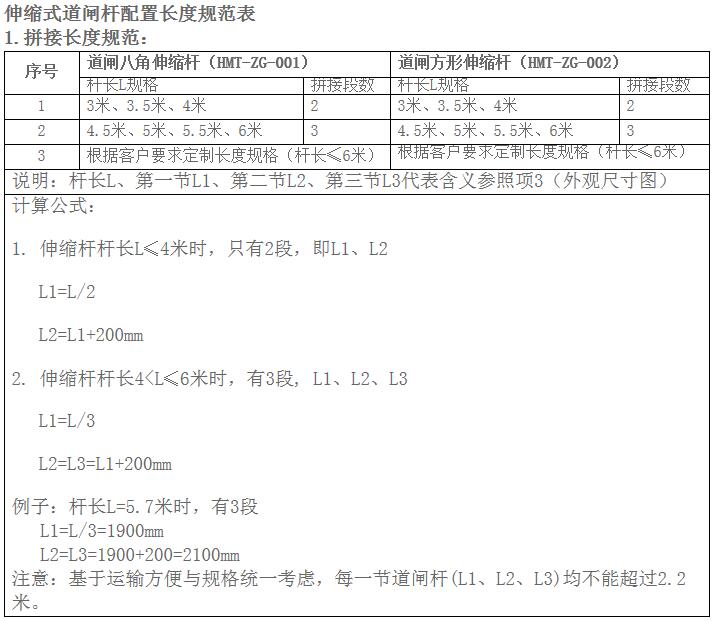 伸缩式道闸杆配置长度规范表
1. 拼接长度规范：

| 序号 | 道闸八角伸缩杆（HMT-ZG-001） | | 道闸方形伸缩杆（HMT-ZG-002） | |
|---|---|---|---|---|
| | 杆长L规格 | 拼接段数 | 杆长L规格 | 拼接段数 |
| 1 | 3米、3.5米、4米 | 2 | 3米、3.5米、4米 | 2 |
| 2 | 4.5米、5米、5.5米、6米 | 3 | 4.5米、5米、5.5米、6米 | 3 |
| 3 | 根据客户要求定制长度规格（杆长≤6米） | | 根据客户要求定制长度规格（杆长≤6米） | |

说明：杆长L、第一节L1、第二节L2、第三节L3代表含义参照项3（外观尺寸图）

计算公式：

1. 伸缩杆杆长L≤4米时，只有2段，即L1、L2

L1=L/2

L2=L1+200mm

2. 伸缩杆杆长4<L≤6米时，有3段，L1、L2、L3

L1=L/3

L2=L3=L1+200mm

例子：杆长L=5.7米时，有3段
L1=L/3=1900mm
L2=L3=1900+200=2100mm
注意：基于运输方便与规格统一考虑，每一节道闸杆(L1、L2、L3)均不能超过2.2米。